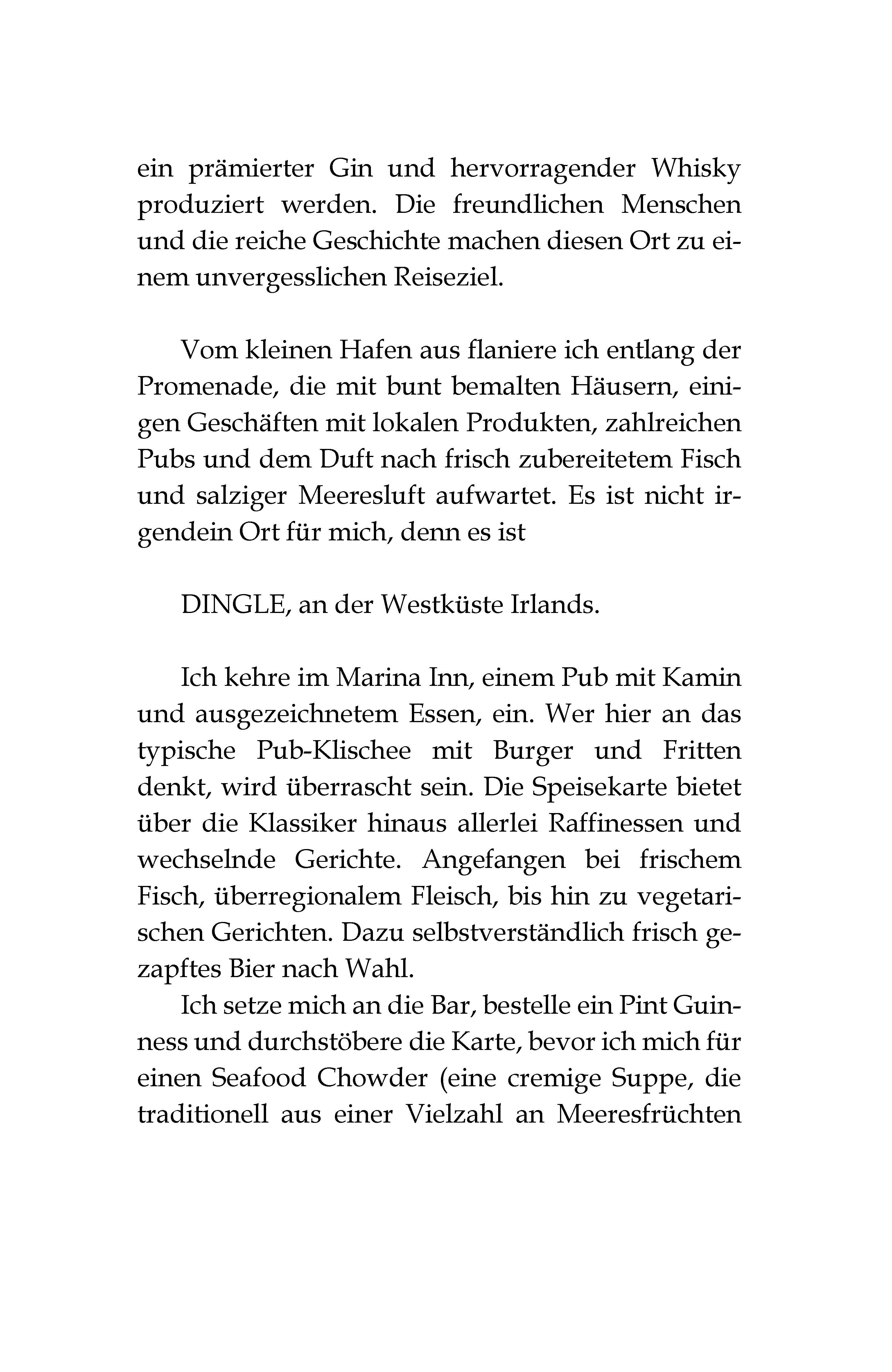 ein prämierter Gin und hervorragender Whisky produziert werden. Die freundlichen Menschen und die reiche Geschichte machen diesen Ort zu einem unvergesslichen Reiseziel.

Vom kleinen Hafen aus flaniere ich entlang der Promenade, die mit bunt bemalten Häusern, einigen Geschäften mit lokalen Produkten, zahlreichen Pubs und dem Duft nach frisch zubereitetem Fisch und salziger Meeresluft aufwartet. Es ist nicht irgendein Ort für mich, denn es ist

DINGLE, an der Westküste Irlands.

Ich kehre im Marina Inn, einem Pub mit Kamin und ausgezeichnetem Essen, ein. Wer hier an das typische Pub-Klischee mit Burger und Fritten denkt, wird überrascht sein. Die Speisekarte bietet über die Klassiker hinaus allerlei Raffinessen und wechselnde Gerichte. Angefangen bei frischem Fisch, überregionalem Fleisch, bis hin zu vegetarischen Gerichten. Dazu selbstverständlich frisch gezapftes Bier nach Wahl.

Ich setze mich an die Bar, bestelle ein Pint Guinness und durchstöbere die Karte, bevor ich mich für einen Seafood Chowder (eine cremige Suppe, die traditionell aus einer Vielzahl an Meeresfrüchten